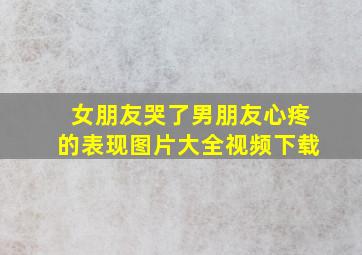 女朋友哭了男朋友心疼的表现图片大全视频下载